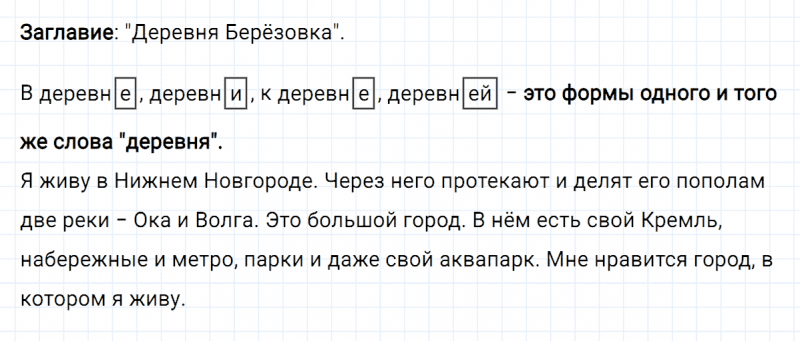 Заглавие: "Деревня Берёзовка".

В деревне, деревни, к деревне, деревней – это формы одного и того же слова "деревня".

Я живу в Нижнем Новгороде. Через него протекают и делят его пополам две реки – Ока и Волга. Это большой город. В нём есть свой Кремль, набережные и метро, парки и даже свой аквапарк. Мне нравится город, в котором я живу.